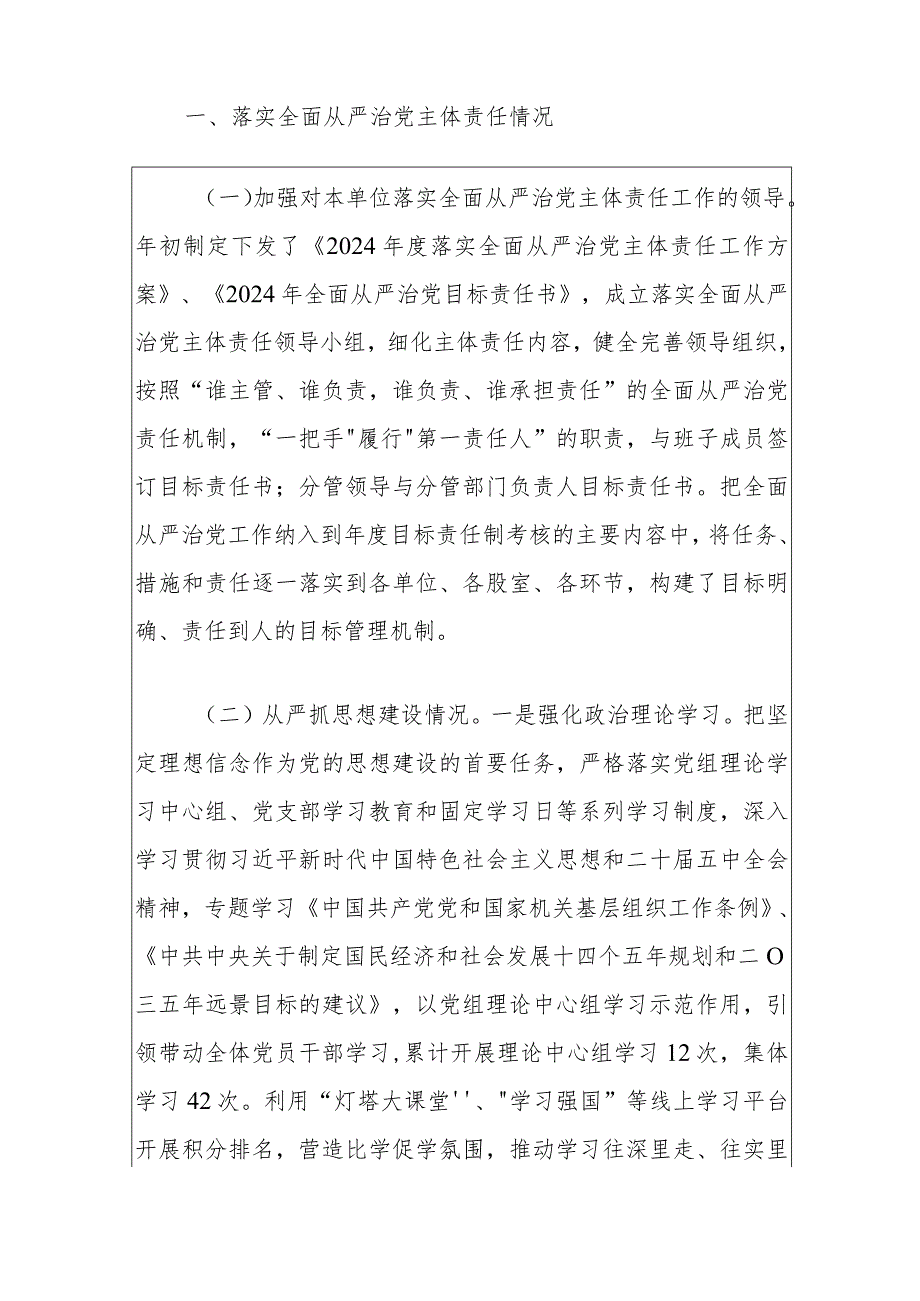 一、落实全面从严治党主体责任情况

（一）加强对本单位落实全面从严治党主体责任工作的领导。年初制定下发了《2024年度落实全面从严治党主体责任工作方案》、《2024年全面从严治党目标责任书》，成立落实全面从严治党主体责任领导小组，细化主体责任内容，健全完善领导组织，按照“谁主管、谁负责，谁负责、谁承担责任”的全面从严治党责任机制，“一把手"履行"第一责任人”的职责，与班子成员签订目标责任书；分管领导与分管部门负责人目标责任书。把全面从严治党工作纳入到年度目标责任制考核的主要内容中，将任务、措施和责任逐一落实到各单位、各股室、各环节，构建了目标明确、责任到人的目标管理机制。

（二）从严抓思想建设情况。一是强化政治理论学习。把坚定理想信念作为党的思想建设的首要任务，严格落实党组理论学习中心组、党支部学习教育和固定学习日等系列学习制度，深入学习贯彻习近平新时代中国特色社会主义思想和二十届五中全会精神，专题学习《中国共产党党和国家机关基层组织工作条例》、《中共中央关于制定国民经济和社会发展十四个五年规划和二O三五年远景目标的建议》，以党组理论中心组学习示范作用，引领带动全体党员干部学习，累计开展理论中心组学习12次，集体学习42次。利用“灯塔大课堂''、"学习强国”等线上学习平台开展积分排名，营造比学促学氛围，推动学习往深里走、往实里